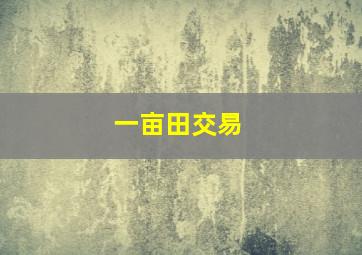 一亩田交易